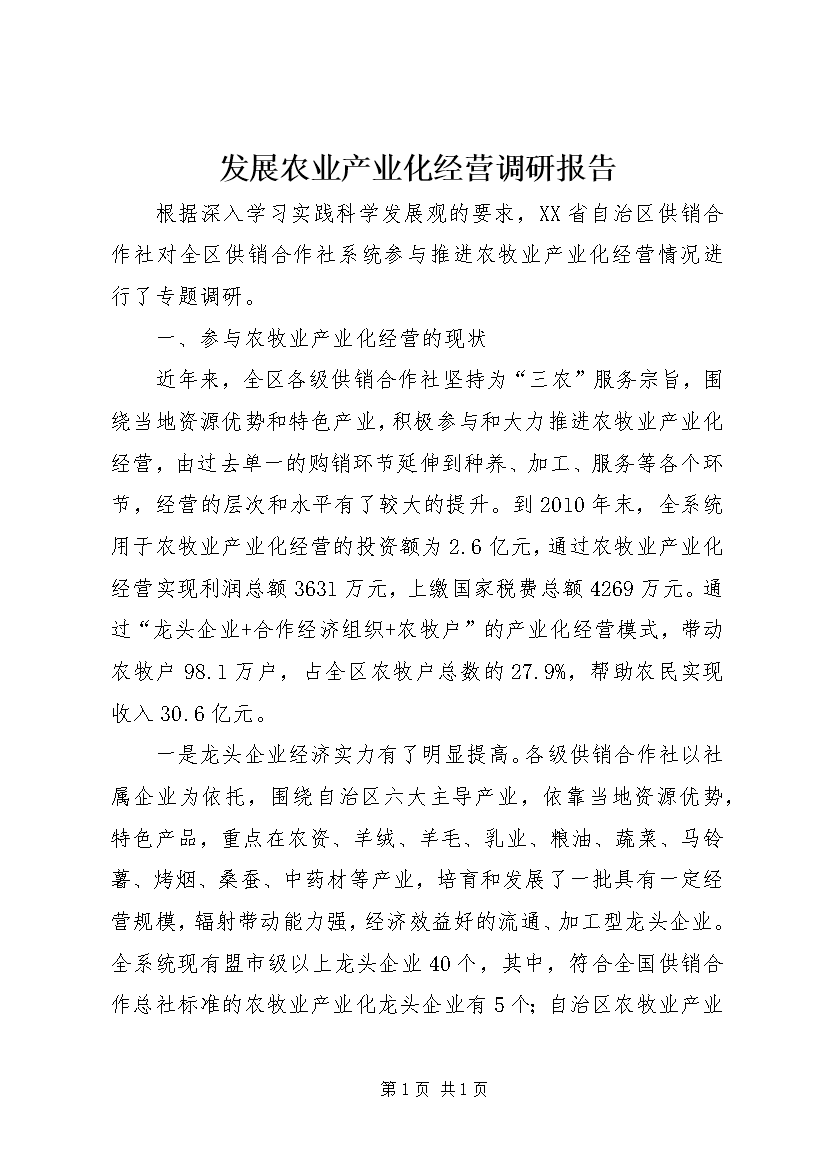 发展农业产业化经营调研报告

根据深入学习实践科学发展观的要求，XX省自治区供销合作社对全区供销合作社系统参与推进农牧业产业化经营情况进行了专题调研。

一、参与农牧业产业化经营的现状

近年来，全区各级供销合作社坚持为“三农”服务宗旨，围绕当地资源优势和特色产业，积极参与和大力推进农牧业产业化经营，由过去单一的购销环节延伸到种养、加工、服务等各个环节，经营的层次和水平有了较大的提升。到2010年末，全系统用于农牧业产业化经营的投资额为2.6亿元，通过农牧业产业化经营实现利润总额3631万元，上缴国家税费总额4269万元。通过“龙头企业+合作经济组织+农牧户”的产业化经营模式，带动农牧户98.1万户，占全区农牧户总数的27.9%，帮助农民实现收入30.6亿元。

一是龙头企业经济实力有了明显提高。各级供销合作社以社属企业为依托，围绕自治区六大主导产业，依靠当地资源优势，特色产品，重点在农资、羊绒、羊毛、乳业、粮油、蔬菜、马铃薯、烤烟、桑蚕、中药材等产业，培育和发展了一批具有一定经营规模，辐射带动能力强，经济效益好的流通、加工型龙头企业。全系统现有盟市级以上龙头企业40个，其中，符合全国供销合作总社标准的农牧业产业化龙头企业有5个；自治区农牧业产业

第1页 共1页